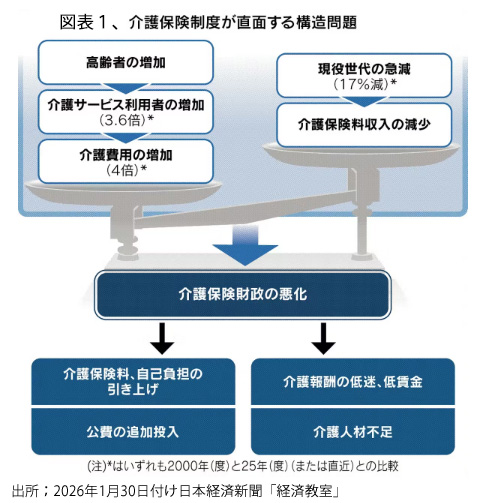 図表１、介護保険制度が直面する構造問題

高齢者の増加

介護サービス利用者の増加
（3.6倍）*

介護費用の増加
（4倍）*

現役世代の急減
（17%減）*

介護保険料収入の減少

介護保険財政の悪化

介護保険料、自己負担の引き上げ

公費の追加投入

介護報酬の低迷、低賃金

介護人材不足

（注）*はいずれも2000年（度）と25年（度）（または直近）との比較

出所；2026年1月30日付け日本経済新聞「経済教室」